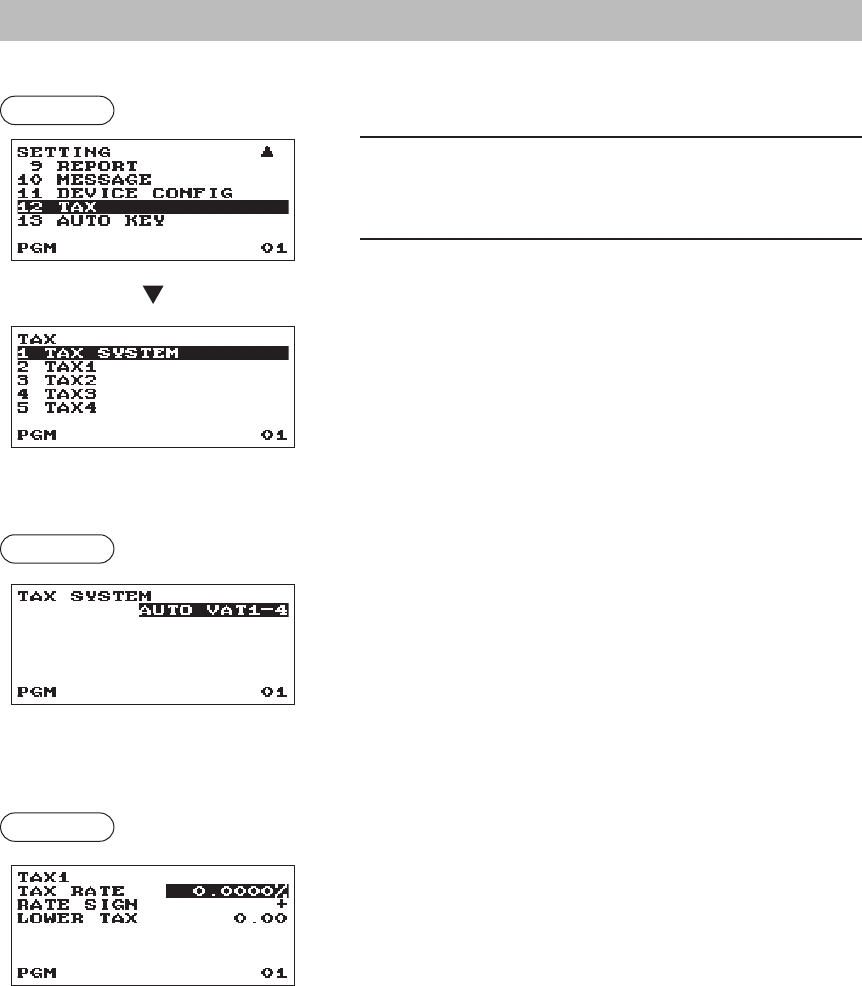 SETTING
9 REPORT
10 MESSAGE
11 DEVICE CONFIG
12 TAX
13 AUTO KEY
PGM 01

TAX
1 TAX SYSTEM
2 TAX1
3 TAX2
4 TAX3
5 TAX4
PGM 01

TAX SYSTEM
AUTO VAT1-4
PGM 01

TAX1
TAX RATE 0.0000%
RATE SIGN +
LOWER TAX 0.00
PGM 01